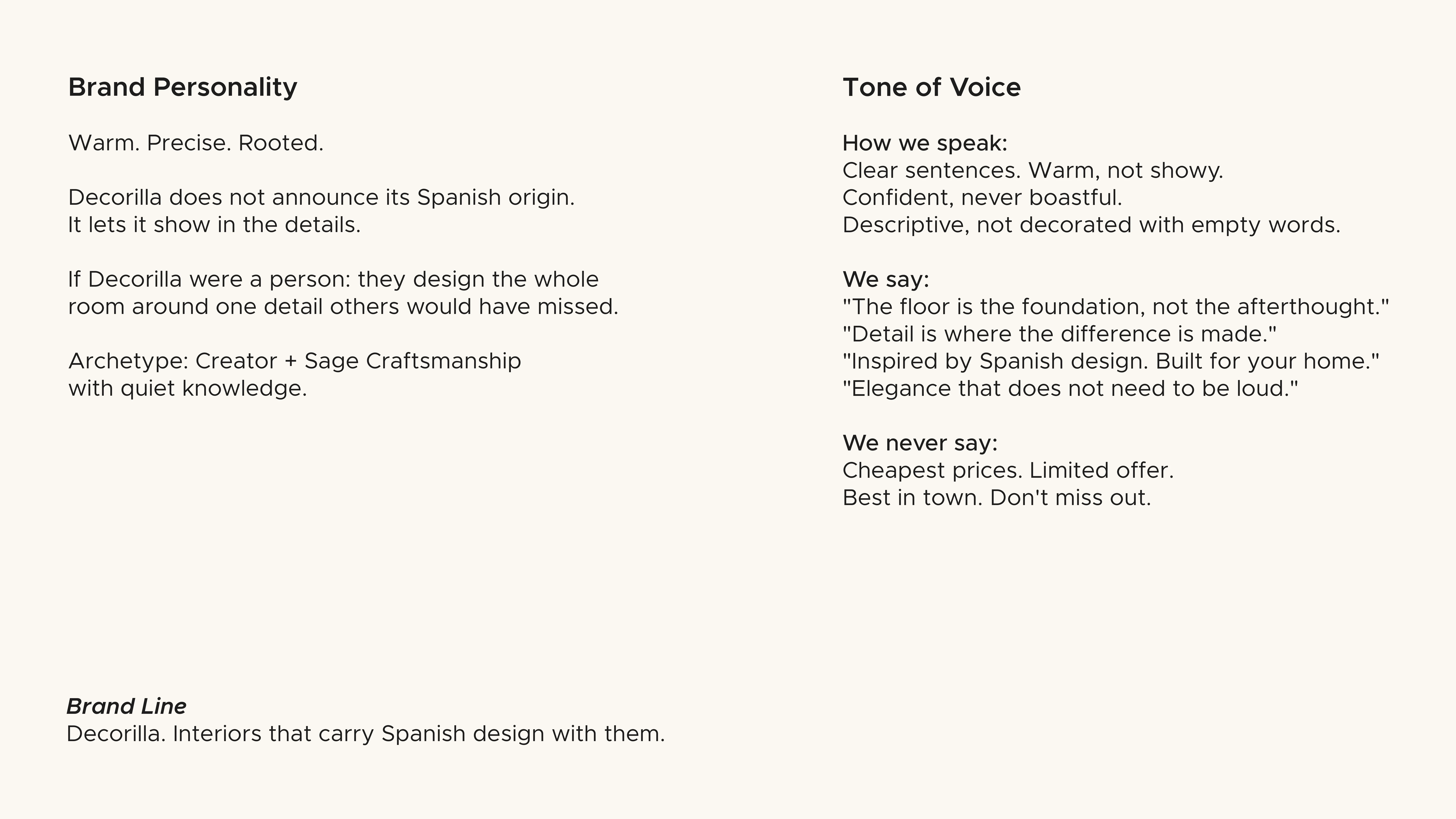 Brand Personality

Warm. Precise. Rooted.

Decorilla does not announce its Spanish origin. It lets it show in the details.

If Decorilla were a person: they design the whole room around one detail others would have missed.

Archetype: Creator + Sage Craftsmanship with quiet knowledge.

Brand Line
Decorilla. Interiors that carry Spanish design with them.

Tone of Voice

How we speak:
Clear sentences. Warm, not showy.
Confident, never boastful.
Descriptive, not decorated with empty words.

We say:
"The floor is the foundation, not the afterthought."
"Detail is where the difference is made."
"Inspired by Spanish design. Built for your home."
"Elegance that does not need to be loud."

We never say:
Cheapest prices. Limited offer.
Best in town. Don't miss out.